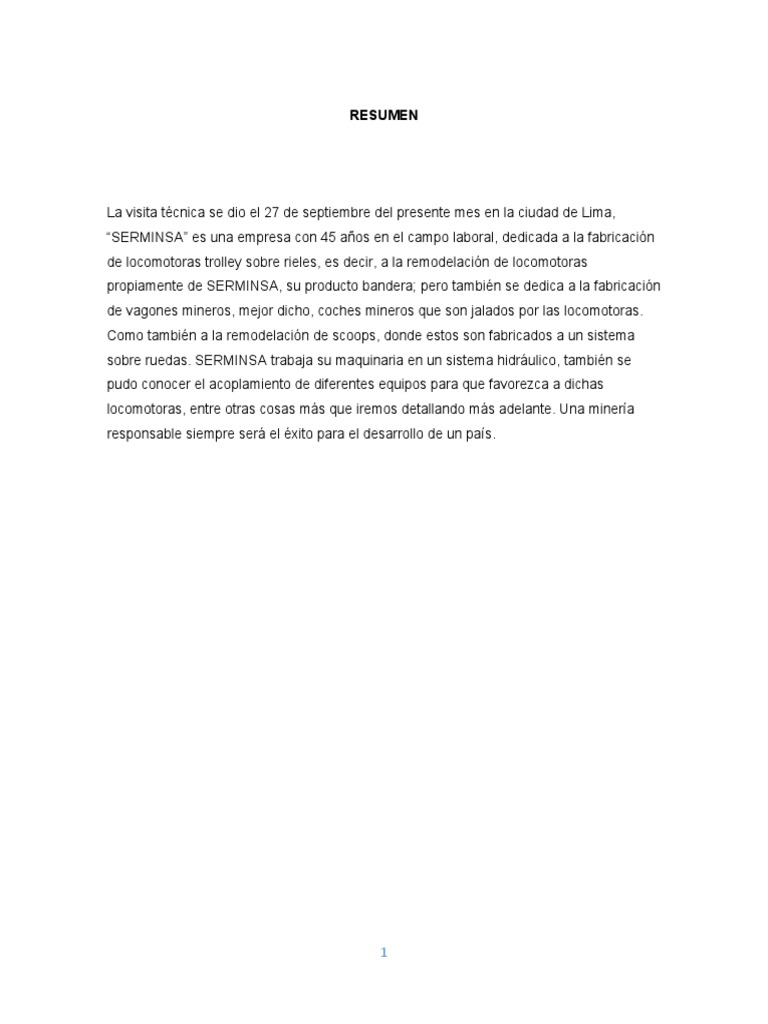 RESUMEN

La visita técnica se dio el 27 de septiembre del presente mes en la ciudad de Lima, "SERMINSA" es una empresa con 45 años en el campo laboral, dedicada a la fabricación de locomotoras trolley sobre rieles, es decir, a la remodelación de locomotoras propiamente de SERMINSA, su producto bandera; pero también se dedica a la fabricación de vagones mineros, mejor dicho, coches mineros que son jalados por las locomotoras. Como también a la remodelación de scoops, donde estos son fabricados a un sistema sobre ruedas. SERMINSA trabaja su maquinaria en un sistema hidráulico, también se pudo conocer el acoplamiento de diferentes equipos para que favorezca a dichas locomotoras, entre otras cosas más que iremos detallando más adelante. Una minería responsable siempre será el éxito para el desarrollo de un país.

1